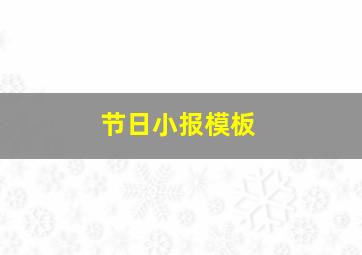 节日小报模板